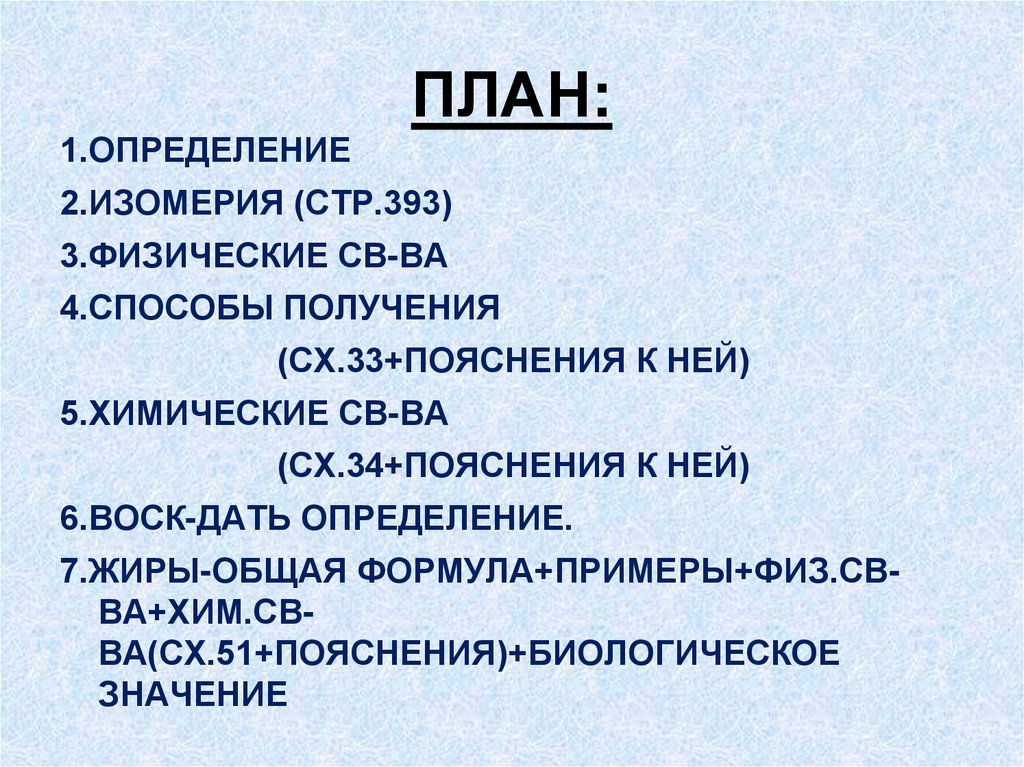 ПЛАН:

1.ОПРЕДЕЛЕНИЕ

2.ИЗОМЕРИЯ (СТР.393)

3.ФИЗИЧЕСКИЕ СВ-ВА

4.СПОСОБЫ ПОЛУЧЕНИЯ

(СХ.33+ПОЯСНЕНИЯ К НЕЙ)

5.ХИМИЧЕСКИЕ СВ-ВА

(СХ.34+ПОЯСНЕНИЯ К НЕЙ)

6.ВОСК-ДАТЬ ОПРЕДЕЛЕНИЕ.

7.ЖИРЫ-ОБЩАЯ ФОРМУЛА+ПРИМЕРЫ+ФИЗ.СВ-ВА+ХИМ.СВ-ВА(СХ.51+ПОЯСНЕНИЯ)+БИОЛОГИЧЕСКОЕ ЗНАЧЕНИЕ